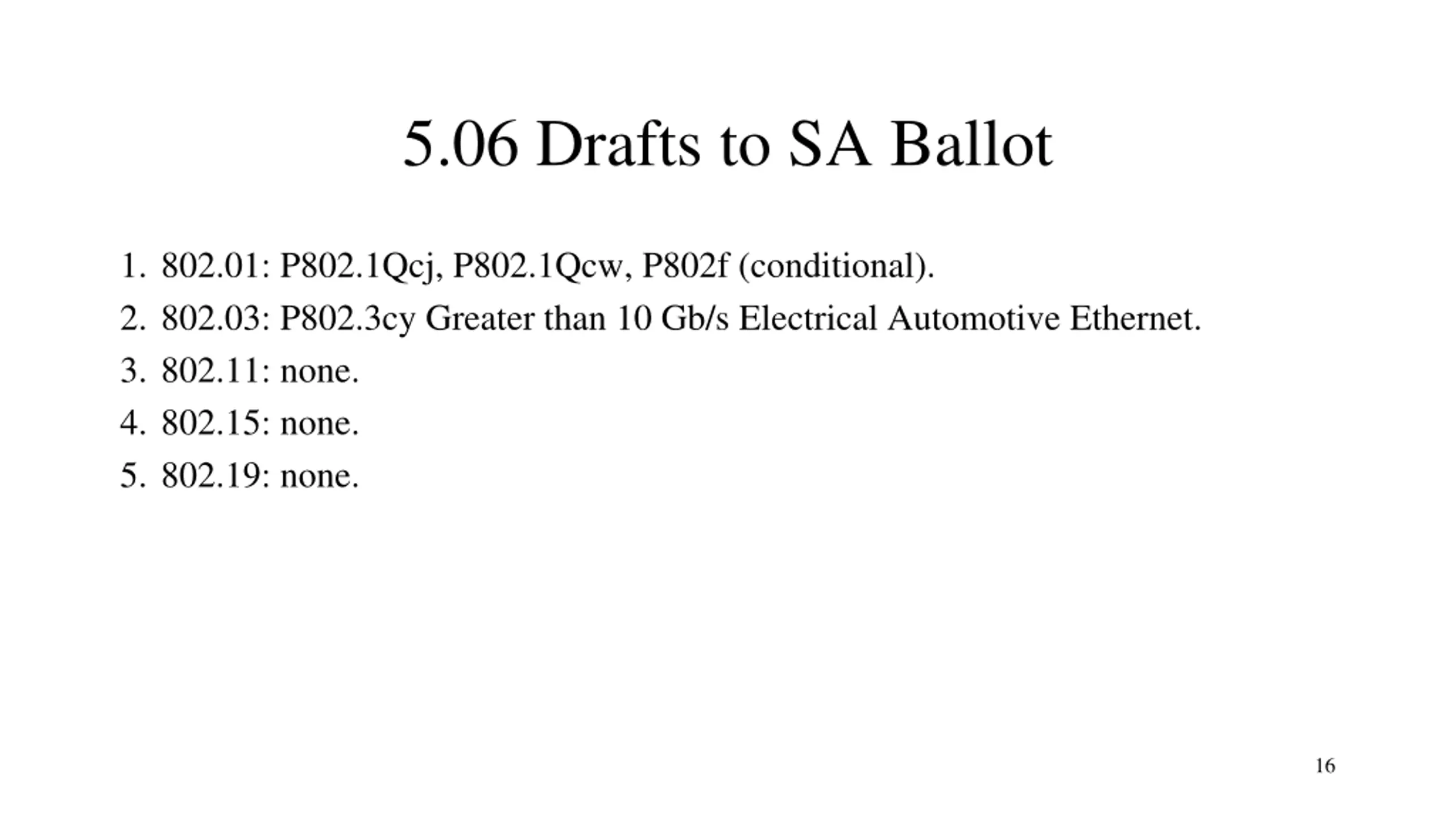 5.06 Drafts to SA Ballot

1. 802.01: P802.1Qcj, P802.1Qcw, P802f (conditional).
2. 802.03: P802.3cy Greater than 10 Gb/s Electrical Automotive Ethernet.
3. 802.11: none.
4. 802.15: none.
5. 802.19: none.

16